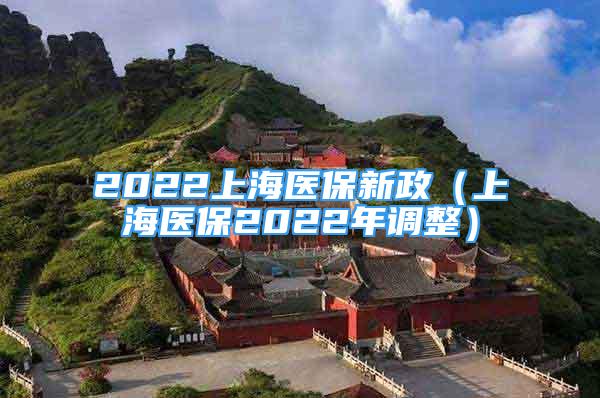 2022上海医保新政（上海医保2022年调整）